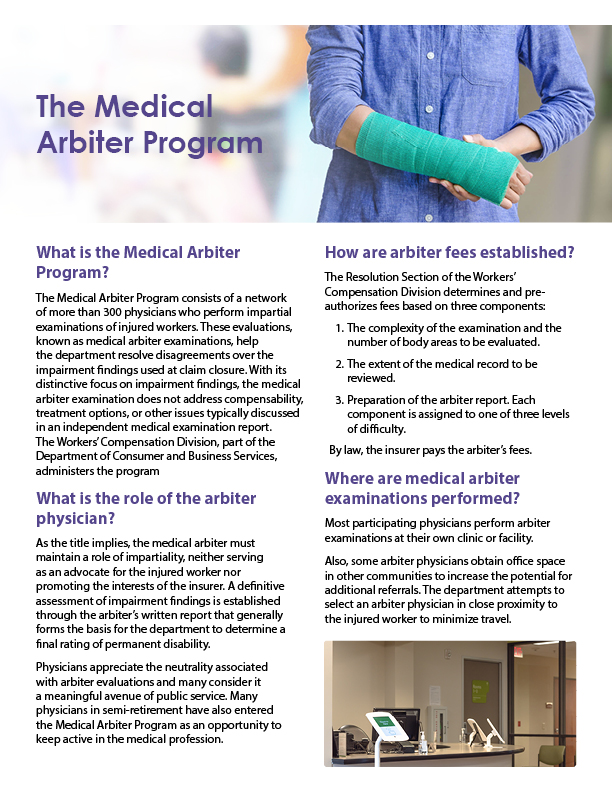 The Medical Arbiter Program

What is the Medical Arbiter Program?

The Medical Arbiter Program consists of a network of more than 300 physicians who perform impartial examinations of injured workers. These evaluations, known as medical arbiter examinations, help the department resolve disagreements over the impairment findings used at claim closure. With its distinctive focus on impairment findings, the medical arbiter examination does not address compensability, treatment options, or other issues typically discussed in an independent medical examination report. The Workers' Compensation Division, part of the Department of Consumer and Business Services, administers the program

What is the role of the arbiter physician?

As the title implies, the medical arbiter must maintain a role of impartiality, neither serving as an advocate for the injured worker nor promoting the interests of the insurer. A definitive assessment of impairment findings is established through the arbiter's written report that generally forms the basis for the department to determine a final rating of permanent disability.

Physicians appreciate the neutrality associated with arbiter evaluations and many consider it a meaningful avenue of public service. Many physicians in semi-retirement have also entered the Medical Arbiter Program as an opportunity to keep active in the medical profession.

How are arbiter fees established?

The Resolution Section of the Workers' Compensation Division determines and pre-authorizes fees based on three components:

1. The complexity of the examination and the number of body areas to be evaluated.

2. The extent of the medical record to be reviewed.

3. Preparation of the arbiter report. Each component is assigned to one of three levels of difficulty.

By law, the insurer pays the arbiter's fees.

Where are medical arbiter examinations performed?

Most participating physicians perform arbiter examinations at their own clinic or facility.

Also, some arbiter physicians obtain office space in other communities to increase the potential for additional referrals. The department attempts to select an arbiter physician in close proximity to the injured worker to minimize travel.